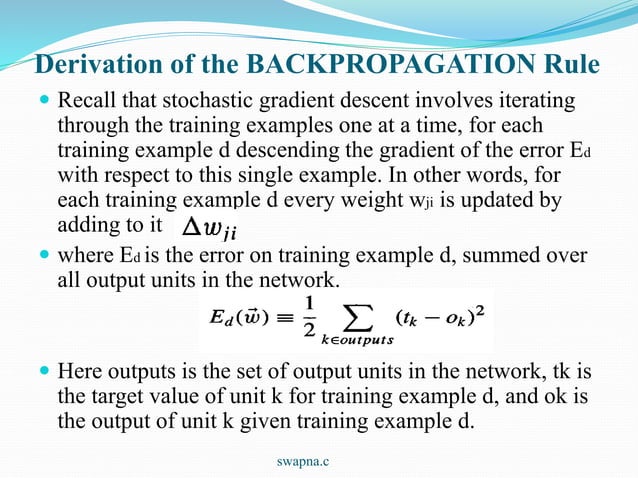 Derivation of the BACKPROPAGATION Rule

Recall that stochastic gradient descent involves iterating through the training examples one at a time, for each training example d descending the gradient of the error $E_d$ with respect to this single example. In other words, for each training example d every weight $w_{ji}$ is updated by adding to it $\Delta w_{ji}$

where $E_d$ is the error on training example d, summed over all output units in the network.

$E_d(\vec{w}) \equiv \frac{1}{2} \sum_{k \in outputs} (t_k - o_k)^2$

Here outputs is the set of output units in the network, tk is the target value of unit k for training example d, and ok is the output of unit k given training example d.

swapna.c